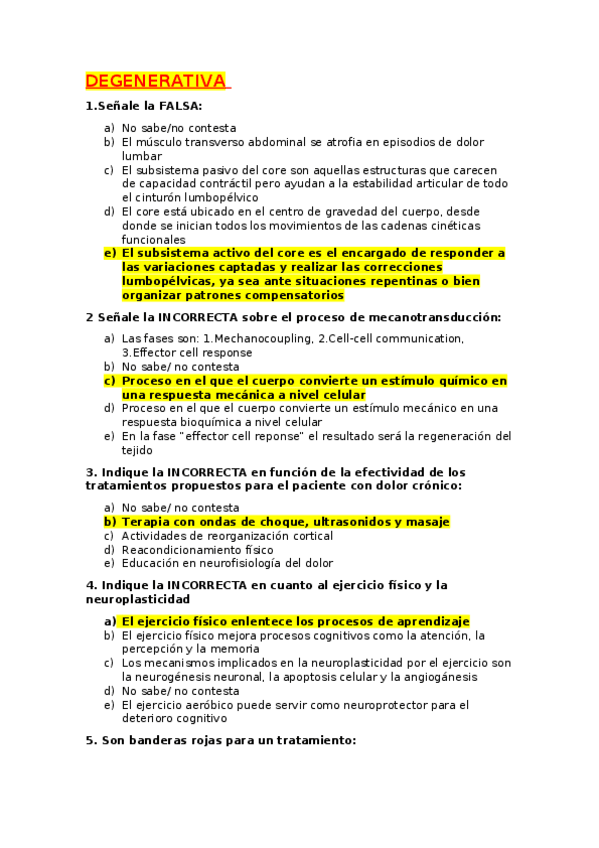 DEGENERATIVA

1.Señale la FALSA:

a) No sabe/no contesta
b) El músculo transverso abdominal se atrofia en episodios de dolor lumbar
c) El subsistema pasivo del core son aquellas estructuras que carecen de capacidad contráctil pero ayudan a la estabilidad articular de todo el cinturón lumbopélvico
d) El core está ubicado en el centro de gravedad del cuerpo, desde donde se inician todos los movimientos de las cadenas cinéticas funcionales
e) El subsistema activo del core es el encargado de responder a las variaciones captadas y realizar las correcciones lumbopélvicas, ya sea ante situaciones repentinas o bien organizar patrones compensatorios

2 Señale la INCORRECTA sobre el proceso de mecanotransducción:

a) Las fases son: 1.Mechanocoupling, 2.Cell-cell communication, 3.Effector cell response
b) No sabe/ no contesta
c) Proceso en el que el cuerpo convierte un estímulo químico en una respuesta mecánica a nivel celular
d) Proceso en el que el cuerpo convierte un estímulo mecánico en una respuesta bioquímica a nivel celular
e) En la fase "effector cell reponse" el resultado será la regeneración del tejido

3. Indique la INCORRECTA en función de la efectividad de los tratamientos propuestos para el paciente con dolor crónico:

a) No sabe/ no contesta
b) Terapia con ondas de choque, ultrasonidos y masaje
c) Actividades de reorganización cortical
d) Reacondicionamiento físico
e) Educación en neurofisiología del dolor

4. Indique la INCORRECTA en cuanto al ejercicio físico y la neuroplasticidad

a) El ejercicio físico enlentece los procesos de aprendizaje
b) El ejercicio físico mejora procesos cognitivos como la atención, la percepción y la memoria
c) Los mecanismos implicados en la neuroplasticidad por el ejercicio son la neurogénesis neuronal, la apoptosis celular y la angiogánesis
d) No sabe/ no contesta
e) El ejercicio aeróbico puede servir como neuroprotector para el deterioro cognitivo

5. Son banderas rojas para un tratamiento: